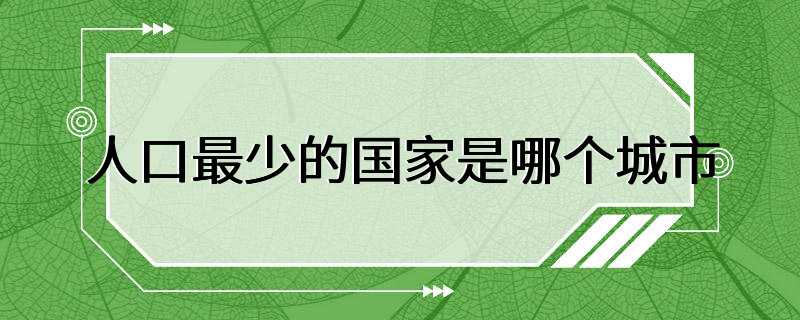 人口最少的国家是哪个城市